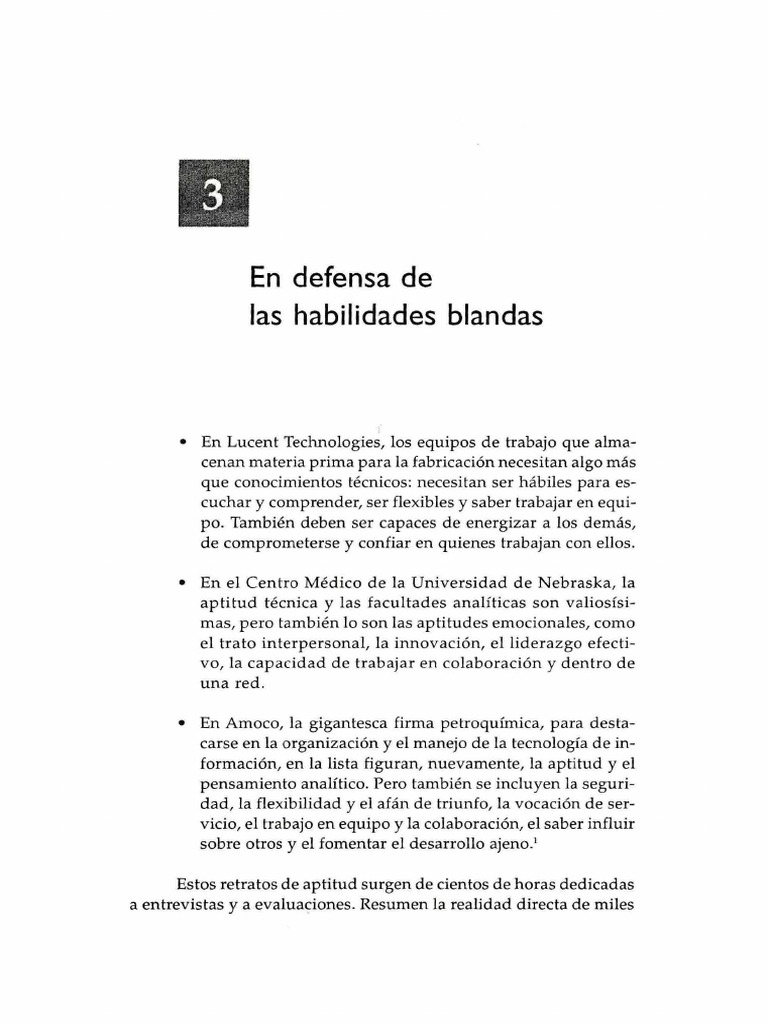 3

En defensa de las habilidades blandas

• En Lucent Technologies, los equipos de trabajo que almacenan materia prima para la fabricación necesitan algo más que conocimientos técnicos: necesitan ser hábiles para escuchar y comprender, ser flexibles y saber trabajar en equipo. También deben ser capaces de energizar a los demás, de comprometerse y confiar en quienes trabajan con ellos.

• En el Centro Médico de la Universidad de Nebraska, la aptitud técnica y las facultades analíticas son valiosísimas, pero también lo son las aptitudes emocionales, como el trato interpersonal, la innovación, el liderazgo efectivo, la capacidad de trabajar en colaboración y dentro de una red.

• En Amoco, la gigantesca firma petroquímica, para destacarse en la organización y el manejo de la tecnología de información, en la lista figuran, nuevamente, la aptitud y el pensamiento analítico. Pero también se incluyen la seguridad, la flexibilidad y el afán de triunfo, la vocación de servicio, el trabajo en equipo y la colaboración, el saber influir sobre otros y el fomentar el desarrollo ajeno.$^1$

Estos retratos de aptitud surgen de cientos de horas dedicadas a entrevistas y a evaluaciones. Resumen la realidad directa de miles